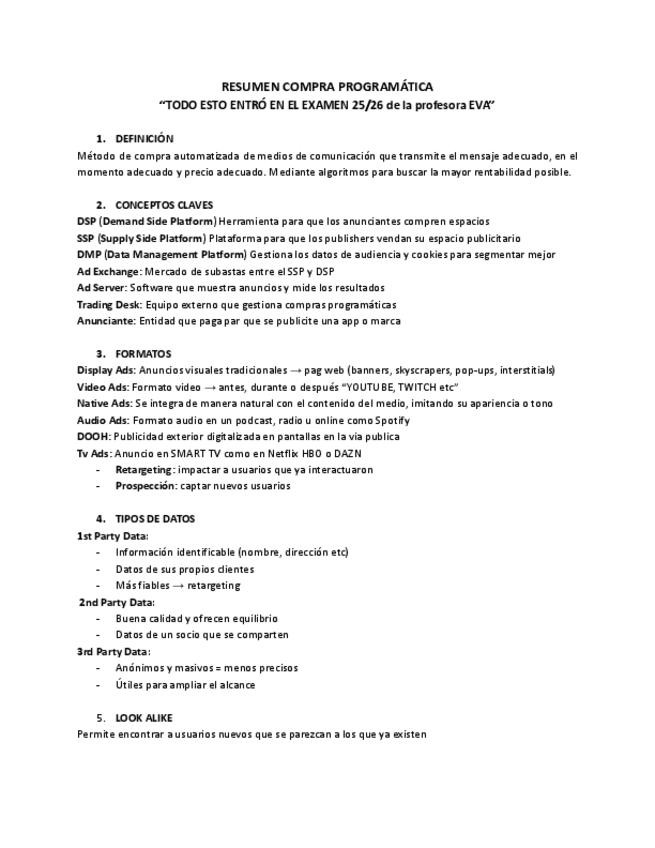 RESUMEN COMPRA PROGRAMÁTICA
"TODO ESTO ENTRÓ EN EL EXAMEN 25/26 de la profesora EVA"

1. DEFINICIÓN
Método de compra automatizada de medios de comunicación que transmite el mensaje adecuado, en el momento adecuado y precio adecuado. Mediante algoritmos para buscar la mayor rentabilidad posible.

2. CONCEPTOS CLAVES
DSP (Demand Side Platform) Herramienta para que los anunciantes compren espacios
SSP (Supply Side Platform) Plataforma para que los publishers vendan su espacio publicitario
DMP (Data Management Platform) Gestiona los datos de audiencia y cookies para segmentar mejor
Ad Exchange: Mercado de subastas entre el SSP y DSP
Ad Server: Software que muestra anuncios y mide los resultados
Trading Desk: Equipo externo que gestiona compras programáticas
Anunciante: Entidad que paga par que se publicite una app o marca

3. FORMATOS
Display Ads: Anuncios visuales tradicionales → pag web (banners, skyscrapers, pop-ups, interstitials)
Video Ads: Formato video → antes, durante o después "YOUTUBE, TWITCH etc"
Native Ads: Se integra de manera natural con el contenido del medio, imitando su apariencia o tono
Audio Ads: Formato audio en un podcast, radio u online como Spotify
DOOH: Publicidad exterior digitalizada en pantallas en la via publica
Tv Ads: Anuncio en SMART TV como en Netflix HBO o DAZN
- Retargeting: impactar a usuarios que ya interactuaron
- Prospección: captar nuevos usuarios

4. TIPOS DE DATOS
1st Party Data:
- Información identificable (nombre, dirección etc)
- Datos de sus propios clientes
- Más fiables → retargeting
2nd Party Data:
- Buena calidad y ofrecen equilibrio
- Datos de un socio que se comparten
3rd Party Data:
- Anónimos y masivos = menos precisos
- Útiles para ampliar el alcance

5. LOOK ALIKE
Permite encontrar a usuarios nuevos que se parezcan a los que ya existen